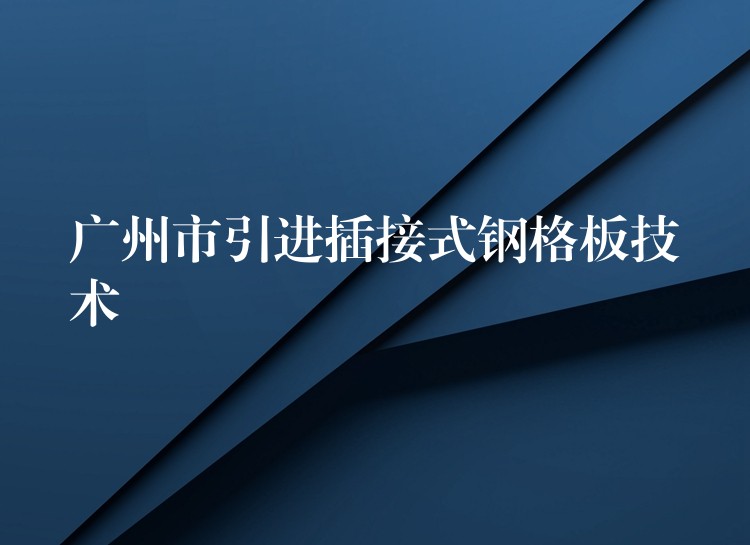 广州市引进插接式钢格板技术